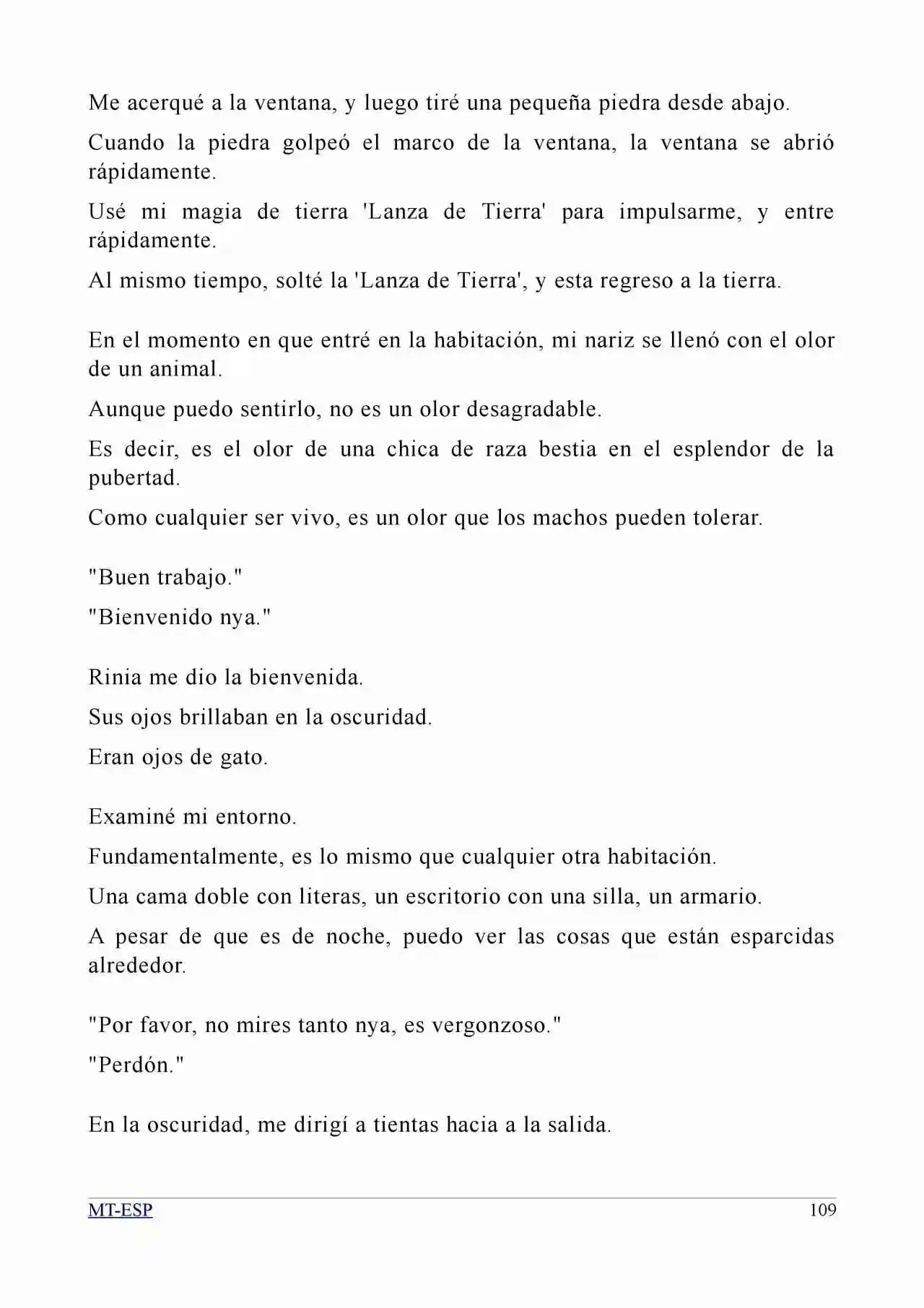 Me acerqué a la ventana, y luego tiré una pequeña piedra desde abajo.

Cuando la piedra golpeó el marco de la ventana, la ventana se abrió rápidamente.

Usé mi magia de tierra 'Lanza de Tierra' para impulsarme, y entre rápidamente.

Al mismo tiempo, solté la 'Lanza de Tierra', y esta regreso a la tierra.

En el momento en que entré en la habitación, mi nariz se llenó con el olor de un animal.

Aunque puedo sentirlo, no es un olor desagradable.

Es decir, es el olor de una chica de raza bestia en el esplendor de la pubertad.

Como cualquier ser vivo, es un olor que los machos pueden tolerar.

"Buen trabajo."

"Bienvenido nya."

Rinia me dio la bienvenida.

Sus ojos brillaban en la oscuridad.

Eran ojos de gato.

Examiné mi entorno.

Fundamentalmente, es lo mismo que cualquier otra habitación.

Una cama doble con literas, un escritorio con una silla, un armario.

A pesar de que es de noche, puedo ver las cosas que están esparcidas alrededor.

"Por favor, no mires tanto nya, es vergonzoso."

"Perdón."

En la oscuridad, me dirigí a tientas hacia a la salida.

MT-ESP
109